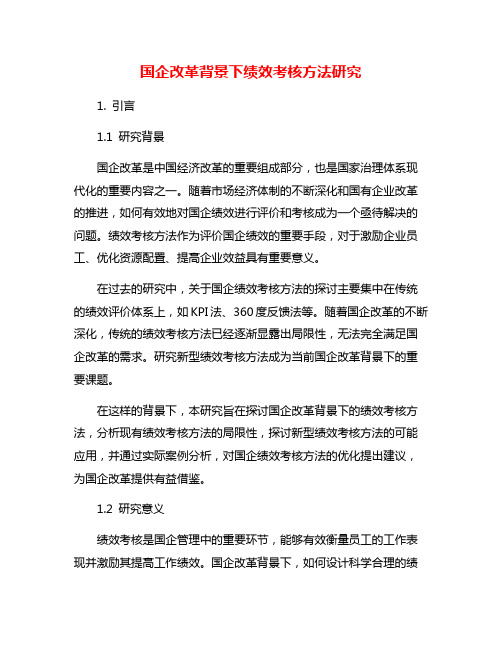 国企改革背景下绩效考核方法研究

1. 引言

1.1 研究背景

国企改革是中国经济改革的重要组成部分，也是国家治理体系现代化的重要内容之一。随着市场经济体制的不断深化和国有企业改革的推进，如何有效地对国企绩效进行评价和考核成为一个亟待解决的问题。绩效考核方法作为评价国企绩效的重要手段，对于激励企业员工、优化资源配置、提高企业效益具有重要意义。

在过去的研究中，关于国企绩效考核方法的探讨主要集中在传统的绩效评价体系上，如KPI法、360度反馈法等。随着国企改革的不断深化，传统的绩效考核方法已经逐渐显露出局限性，无法完全满足国企改革的需求。研究新型绩效考核方法成为当前国企改革背景下的重要课题。

在这样的背景下，本研究旨在探讨国企改革背景下的绩效考核方法，分析现有绩效考核方法的局限性，探讨新型绩效考核方法的可能应用，并通过实际案例分析，对国企绩效考核方法的优化提出建议，为国企改革提供有益借鉴。

1.2 研究意义

绩效考核是国企管理中的重要环节，能够有效衡量员工的工作表现并激励其提高工作绩效。国企改革背景下，如何设计科学合理的绩